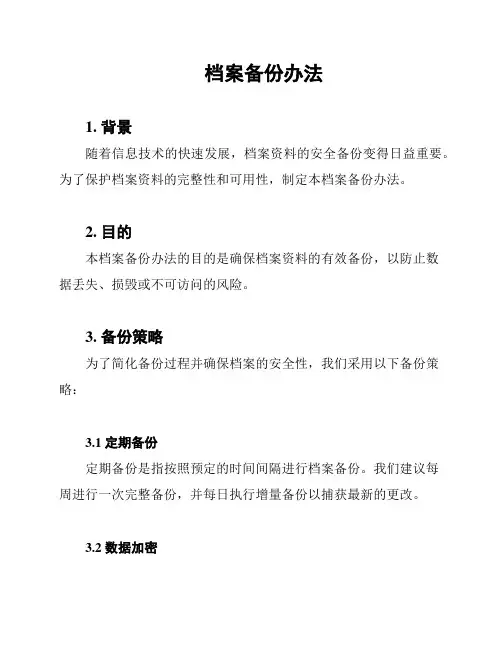 档案备份办法

1. 背景

随着信息技术的快速发展，档案资料的安全备份变得日益重要。为了保护档案资料的完整性和可用性，制定本档案备份办法。

2. 目的

本档案备份办法的目的是确保档案资料的有效备份，以防止数据丢失、损毁或不可访问的风险。

3. 备份策略

为了简化备份过程并确保档案的安全性，我们采用以下备份策略：

3.1 定期备份

定期备份是指按照预定的时间间隔进行档案备份。我们建议每周进行一次完整备份，并每日执行增量备份以捕获最新的更改。

3.2 数据加密